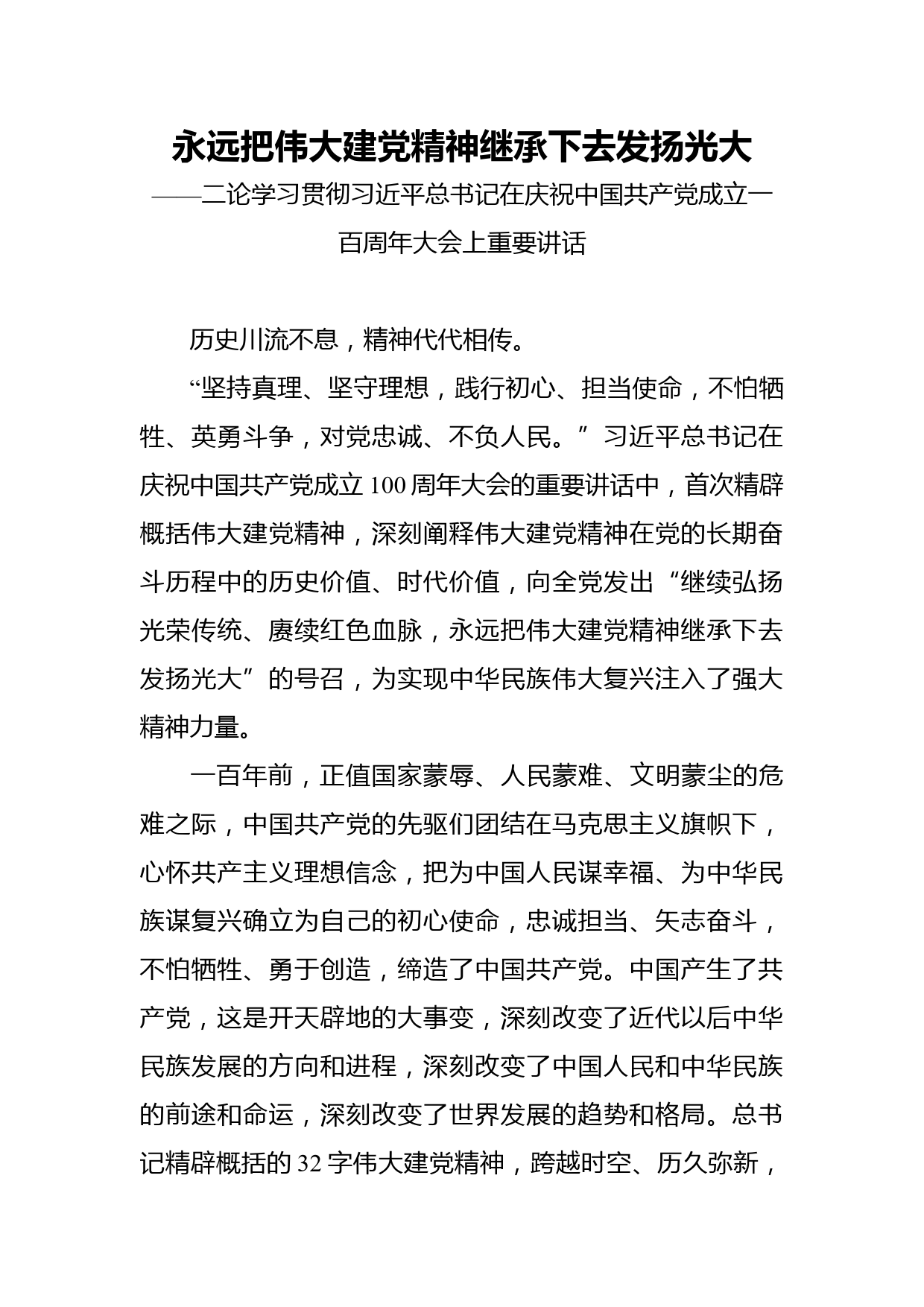 永远把伟大建党精神继承下去发扬光大

——二论学习贯彻习近平总书记在庆祝中国共产党成立一百周年大会上重要讲话

历史川流不息，精神代代相传。

“坚持真理、坚守理想，践行初心、担当使命，不怕牺牲、英勇斗争，对党忠诚、不负人民。”习近平总书记在庆祝中国共产党成立100周年大会的重要讲话中，首次精辟概括伟大建党精神，深刻阐释伟大建党精神在党的长期奋斗历程中的历史价值、时代价值，向全党发出“继续弘扬光荣传统、赓续红色血脉，永远把伟大建党精神继承下去发扬光大”的号召，为实现中华民族伟大复兴注入了强大精神力量。

一百年前，正值国家蒙辱、人民蒙难、文明蒙尘的危难之际，中国共产党的先驱们团结在马克思主义旗帜下，心怀共产主义理想信念，把为中国人民谋幸福、为中华民族谋复兴确立为自己的初心使命，忠诚担当、矢志奋斗，不怕牺牲、勇于创造，缔造了中国共产党。中国产生了共产党，这是开天辟地的大事变，深刻改变了近代以后中华民族发展的方向和进程，深刻改变了中国人民和中华民族的前途和命运，深刻改变了世界发展的趋势和格局。总书记精辟概括的32字伟大建党精神，跨越时空、历久弥新，